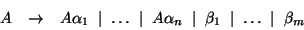 $A \rightarrow A\alpha_1 \mid \ldots \mid A\alpha_n \mid \beta_1 \mid \ldots \mid \beta_m$